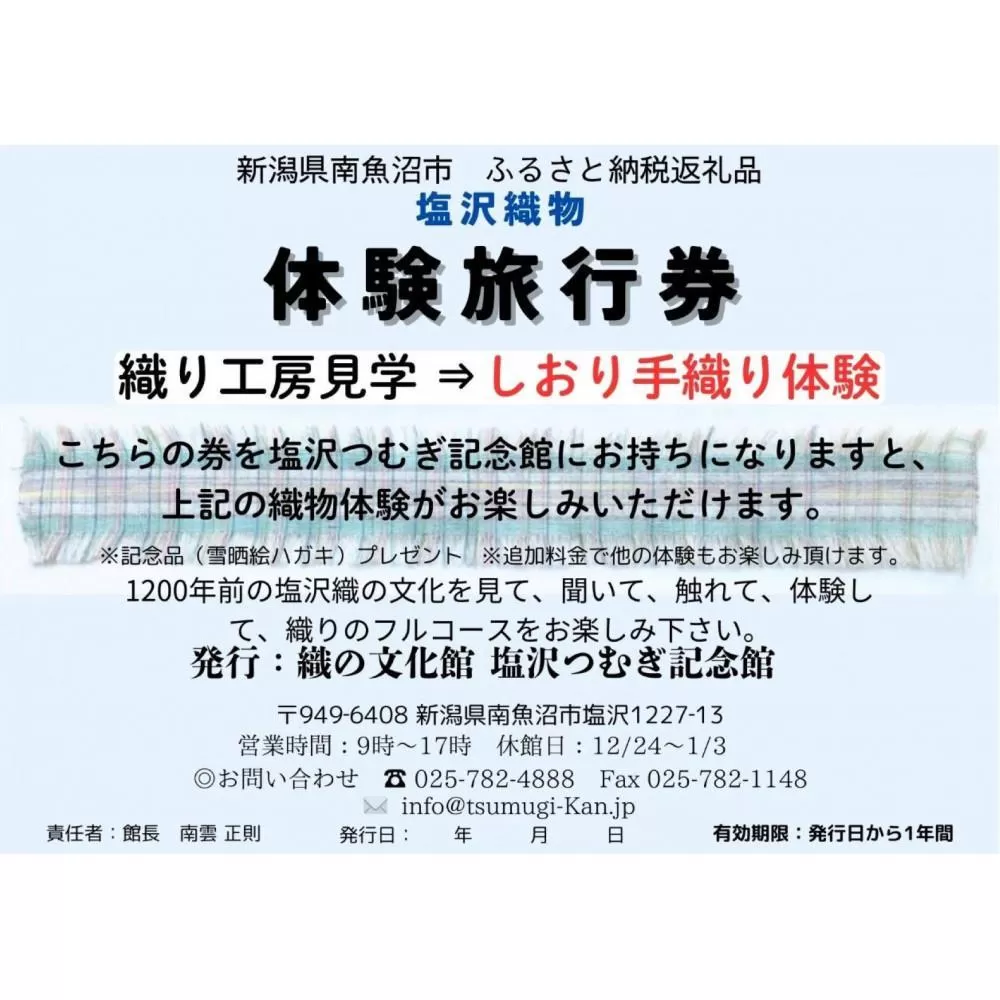 新潟県南魚沼市　ふるさと納税返礼品
塩沢織物

体験旅行券

織り工房見学 ⇒ しおり手織り体験

こちらの券を塩沢つむぎ記念館にお持ちになりますと、上記の織物体験がお楽しみいただけます。

※記念品（雪晒絵ハガキ）プレゼント　※追加料金で他の体験もお楽しみ頂けます。

1200年前の塩沢織の文化を見て、聞いて、触れて、体験して、織りのフルコースをお楽しみ下さい。

発行：織の文化館 塩沢つむぎ記念館

〒949-6408 新潟県南魚沼市塩沢1227-13
営業時間：9時～17時　休館日：12/24～1/3
◎お問い合わせ　☎ 025-782-4888　Fax 025-782-1148
info@tsumugi-Kan.jp

責任者：館長　南雲 正則　　発行日：　年　月　日　　有効期限：発行日から1年間